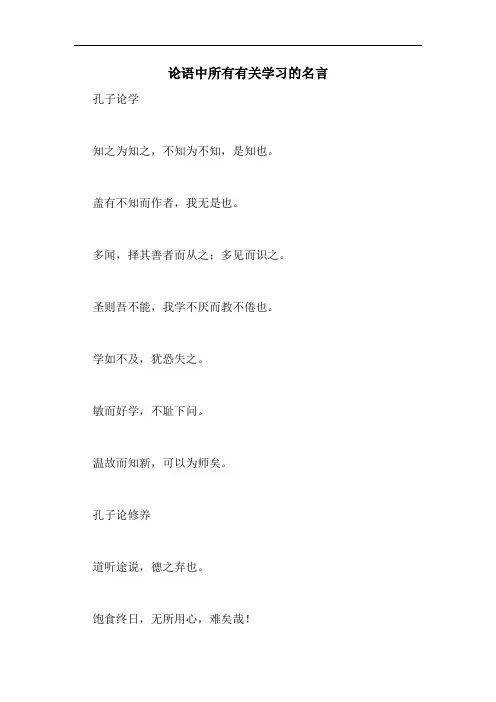 论语中所有有关学习的名言

孔子论学

知之为知之，不知为不知，是知也。

盖有不知而作者，我无是也。

多闻，择其善者而从之；多见而识之。

圣则吾不能，我学不厌而教不倦也。

学如不及，犹恐失之。

敏而好学，不耻下问。

温故而知新，可以为师矣。

孔子论修养

道听途说，德之弃也。

饱食终日，无所用心，难矣哉！